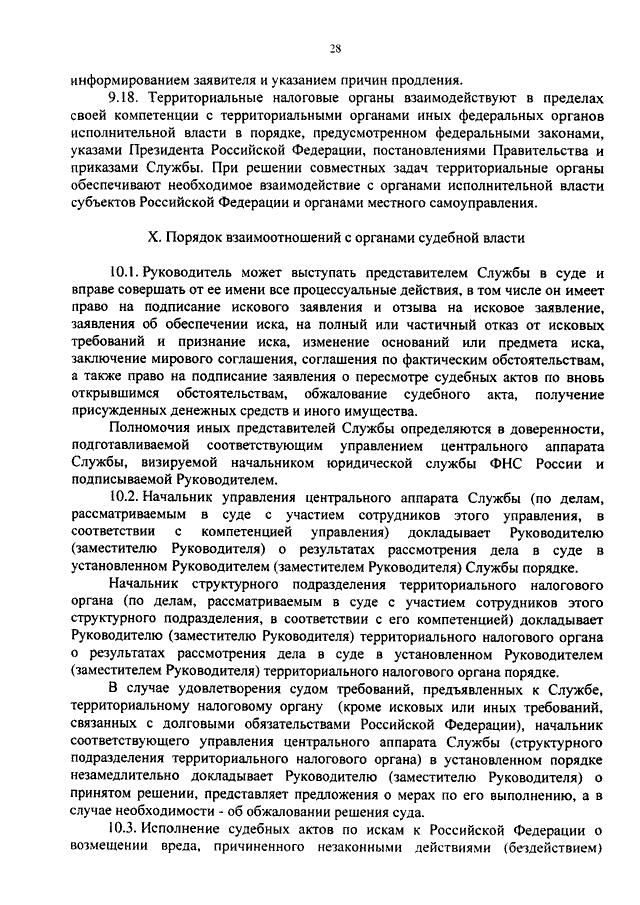 28

информированием заявителя и указанием причин продления.

9.18. Территориальные налоговые органы взаимодействуют в пределах своей компетенции с территориальными органами иных федеральных органов исполнительной власти в порядке, предусмотренном федеральными законами, указами Президента Российской Федерации, постановлениями Правительства и приказами Службы. При решении совместных задач территориальные органы обеспечивают необходимое взаимодействие с органами исполнительной власти субъектов Российской Федерации и органами местного самоуправления.

X. Порядок взаимоотношений с органами судебной власти

10.1. Руководитель может выступать представителем Службы в суде и вправе совершать от ее имени все процессуальные действия, в том числе он имеет право на подписание искового заявления и отзыва на исковое заявление, заявления об обеспечении иска, на полный или частичный отказ от исковых требований и признание иска, изменение оснований или предмета иска, заключение мирового соглашения, соглашения по фактическим обстоятельствам, а также право на подписание заявления о пересмотре судебных актов по вновь открывшимся обстоятельствам, обжалование судебного акта, получение присужденных денежных средств и иного имущества.

Полномочия иных представителей Службы определяются в доверенности, подготавливаемой соответствующим управлением центрального аппарата Службы, визируемой начальником юридической службы ФНС России и подписываемой Руководителем.

10.2. Начальник управления центрального аппарата Службы (по делам, рассматриваемым в суде с участием сотрудников этого управления, в соответствии с компетенцией управления) докладывает Руководителю (заместителю Руководителя) о результатах рассмотрения дела в суде в установленном Руководителем (заместителем Руководителя) Службы порядке.

Начальник структурного подразделения территориального налогового органа (по делам, рассматриваемым в суде с участием сотрудников этого структурного подразделения, в соответствии с его компетенцией) докладывает Руководителю (заместителю Руководителя) территориального налогового органа о результатах рассмотрения дела в суде в установленном Руководителем (заместителем Руководителя) территориального налогового органа порядке.

В случае удовлетворения судом требований, предъявленных к Службе, территориальному налоговому органу (кроме исковых или иных требований, связанных с долговыми обязательствами Российской Федерации), начальник соответствующего управления центрального аппарата Службы (структурного подразделения территориального налогового органа) в установленном порядке незамедлительно докладывает Руководителю (заместителю Руководителя) о принятом решении, представляет предложения о мерах по его выполнению, а в случае необходимости - об обжаловании решения суда.

10.3. Исполнение судебных актов по искам к Российской Федерации о возмещении вреда, причиненного незаконными действиями (бездействием)